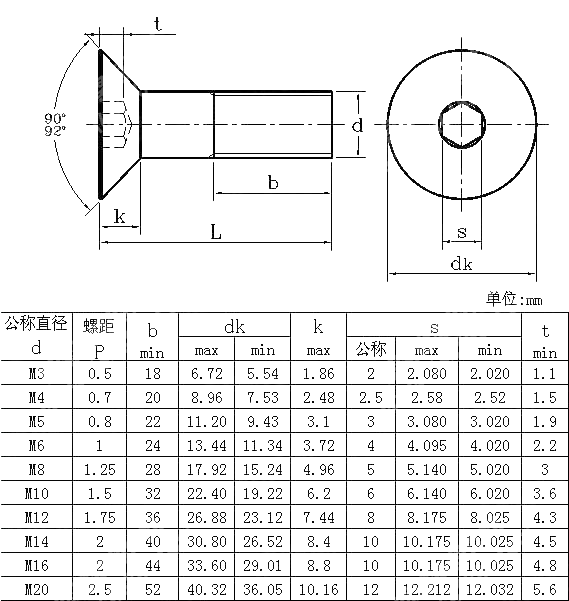 t

90°
92°

d

b

k

L

s

dk

单位:mm

| 公称直径 d | 螺距 P | b min | dk max | dk min | k max | s 公称 | s max | s min | t min |
|---|---|---|---|---|---|---|---|---|---|
| M3 | 0.5 | 18 | 6.72 | 5.54 | 1.86 | 2 | 2.080 | 2.020 | 1.1 |
| M4 | 0.7 | 20 | 8.96 | 7.53 | 2.48 | 2.5 | 2.58 | 2.52 | 1.5 |
| M5 | 0.8 | 22 | 11.20 | 9.43 | 3.1 | 3 | 3.080 | 3.020 | 1.9 |
| M6 | 1 | 24 | 13.44 | 11.34 | 3.72 | 4 | 4.095 | 4.020 | 2.2 |
| M8 | 1.25 | 28 | 17.92 | 15.24 | 4.96 | 5 | 5.140 | 5.020 | 3 |
| M10 | 1.5 | 32 | 22.40 | 19.22 | 6.2 | 6 | 6.140 | 6.020 | 3.6 |
| M12 | 1.75 | 36 | 26.88 | 23.12 | 7.44 | 8 | 8.175 | 8.025 | 4.3 |
| M14 | 2 | 40 | 30.80 | 26.52 | 8.4 | 10 | 10.175 | 10.025 | 4.5 |
| M16 | 2 | 44 | 33.60 | 29.01 | 8.8 | 10 | 10.175 | 10.025 | 4.8 |
| M20 | 2.5 | 52 | 40.32 | 36.05 | 10.16 | 12 | 12.212 | 12.032 | 5.6 |